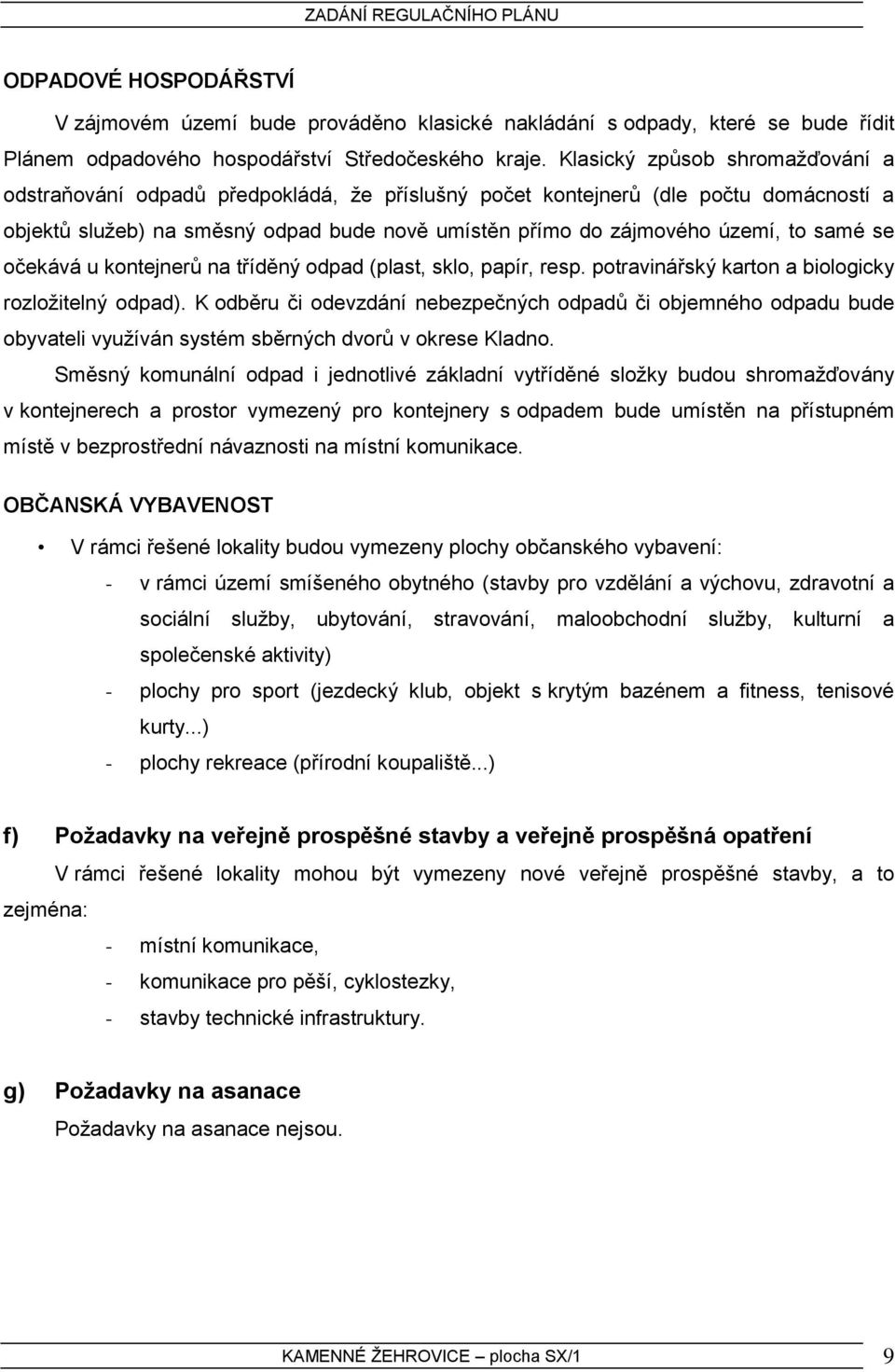 ZADÁNÍ REGULAČNÍHO PLÁNU

ODPADOVÉ HOSPODÁŘSTVÍ

V zájmovém území bude prováděno klasické nakládání s odpady, které se bude řídit Plánem odpadového hospodářství Středočeského kraje. Klasický způsob shromažďování a odstraňování odpadů předpokládá, že příslušný počet kontejnerů (dle počtu domácností a objektů služeb) na směsný odpad bude nově umístěn přímo do zájmového území, to samé se očekává u kontejnerů na tříděný odpad (plast, sklo, papír, resp. potravinářský karton a biologicky rozložitelný odpad). K odběru či odevzdání nebezpečných odpadů či objemného odpadu bude obyvateli využíván systém sběrných dvorů v okrese Kladno.

Směsný komunální odpad i jednotlivé základní vytříděné složky budou shromažďovány v kontejnerech a prostor vymezený pro kontejnery s odpadem bude umístěn na přístupném místě v bezprostřední návaznosti na místní komunikace.

OBČANSKÁ VYBAVENOST

• V rámci řešené lokality budou vymezeny plochy občanského vybavení:
- v rámci území smíšeného obytného (stavby pro vzdělání a výchovu, zdravotní a sociální služby, ubytování, stravování, maloobchodní služby, kulturní a společenské aktivity)
- plochy pro sport (jezdecký klub, objekt s krytým bazénem a fitness, tenisové kurty...)
- plochy rekreace (přírodní koupaliště...)

f) Požadavky na veřejně prospěšné stavby a veřejně prospěšná opatření

V rámci řešené lokality mohou být vymezeny nové veřejně prospěšné stavby, a to zejména:
- místní komunikace,
- komunikace pro pěší, cyklostezky,
- stavby technické infrastruktury.

g) Požadavky na asanace

Požadavky na asanace nejsou.

KAMENNÉ ŽEHROVICE – plocha SX/1 9